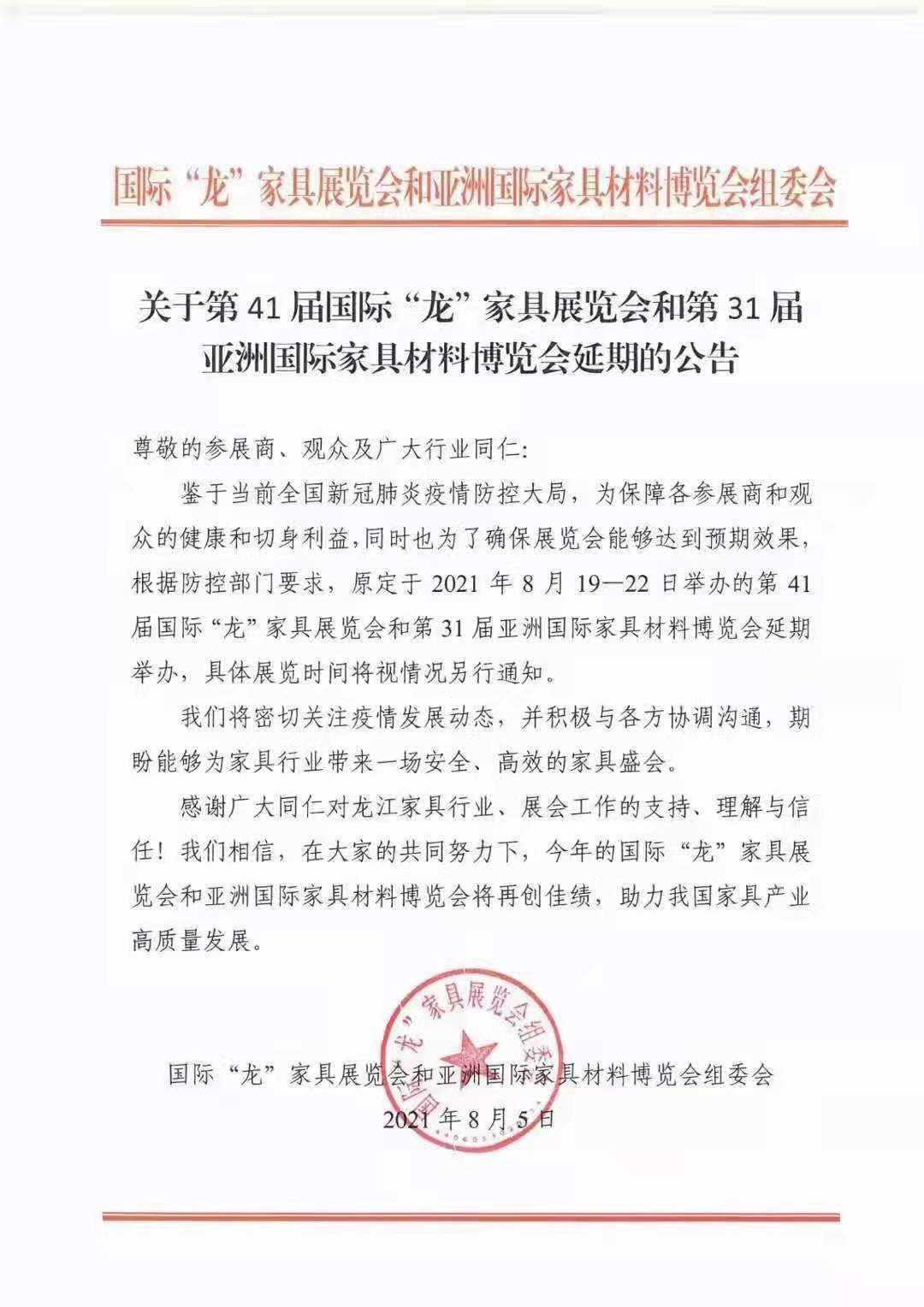 国际“龙”家具展览会和亚洲国际家具材料博览会组委会

关于第41届国际“龙”家具展览会和第31届亚洲国际家具材料博览会延期的公告

尊敬的参展商、观众及广大行业同仁：

鉴于当前全国新冠肺炎疫情防控大局，为保障各参展商和观众的健康和切身利益，同时也为了确保展览会能够达到预期效果，根据防控部门要求，原定于2021年8月19—22日举办的第41届国际“龙”家具展览会和第31届亚洲国际家具材料博览会延期举办，具体展览时间将视情况另行通知。

我们将密切关注疫情发展动态，并积极与各方协调沟通，期盼能够为家具行业带来一场安全、高效的家具盛会。

感谢广大同仁对龙江家具行业、展会工作的支持、理解与信任！我们相信，在大家的共同努力下，今年的国际“龙”家具展览会和亚洲国际家具材料博览会将再创佳绩，助力我国家具产业高质量发展。

国际“龙”家具展览会组委会

国际“龙”家具展览会和亚洲国际家具材料博览会组委会
2021年8月5日